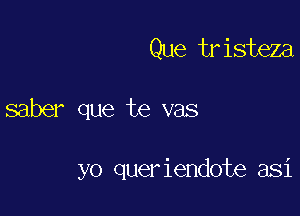 Que tristeza

saber que te vas

yo queriendote así